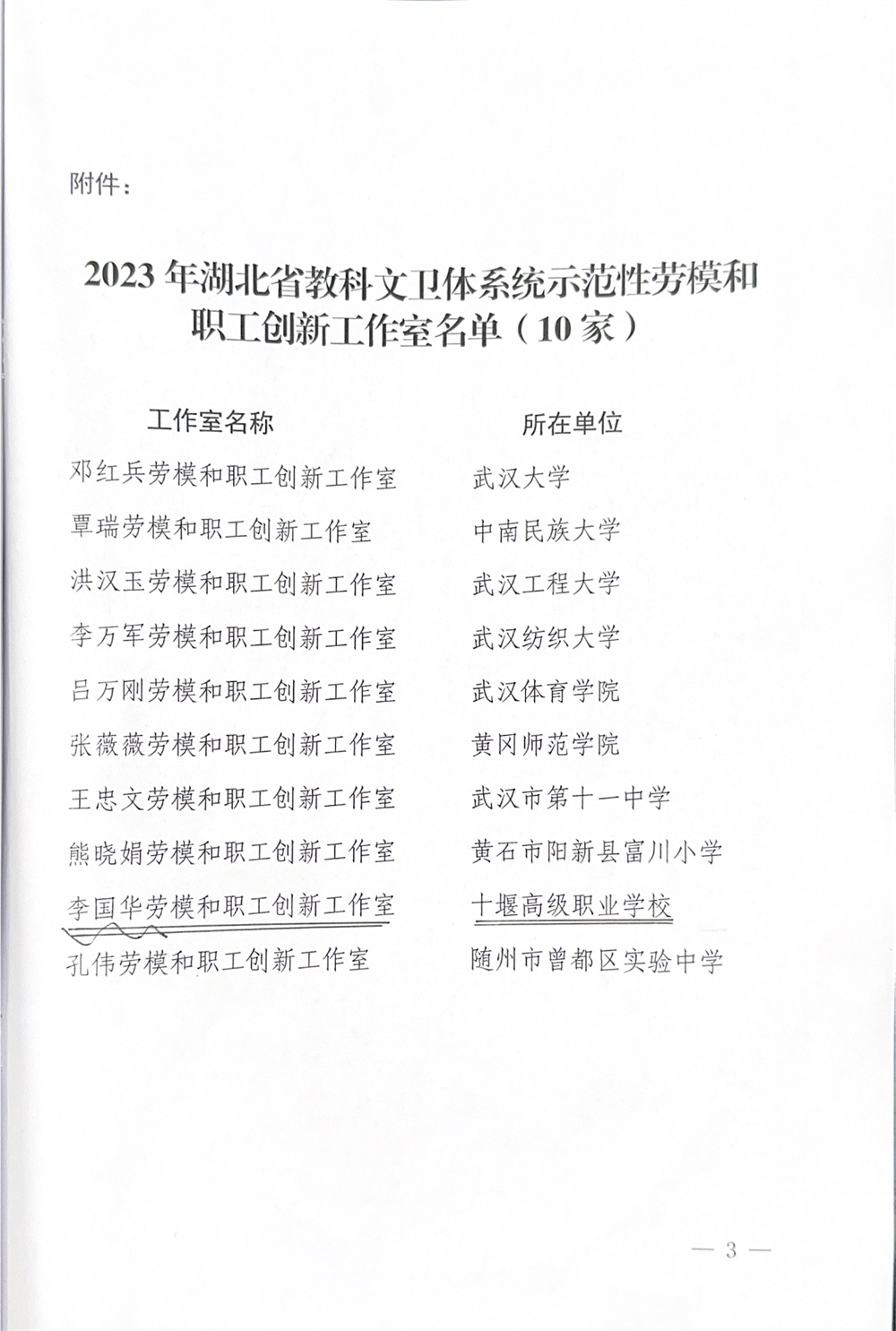 附件：

2023 年湖北省教科文卫体系统示范性劳模和职工创新工作室名单（10 家）

| 工作室名称 | 所在单位 |
|---|---|
| 邓红兵劳模和职工创新工作室 | 武汉大学 |
| 覃瑞劳模和职工创新工作室 | 中南民族大学 |
| 洪汉玉劳模和职工创新工作室 | 武汉工程大学 |
| 李万军劳模和职工创新工作室 | 武汉纺织大学 |
| 吕万刚劳模和职工创新工作室 | 武汉体育学院 |
| 张薇薇劳模和职工创新工作室 | 黄冈师范学院 |
| 王忠文劳模和职工创新工作室 | 武汉市第十一中学 |
| 熊晓娟劳模和职工创新工作室 | 黄石市阳新县富川小学 |
| 李国华劳模和职工创新工作室 | 十堰高级职业学校 |
| 孔伟劳模和职工创新工作室 | 随州市曾都区实验中学 |

— 3 —